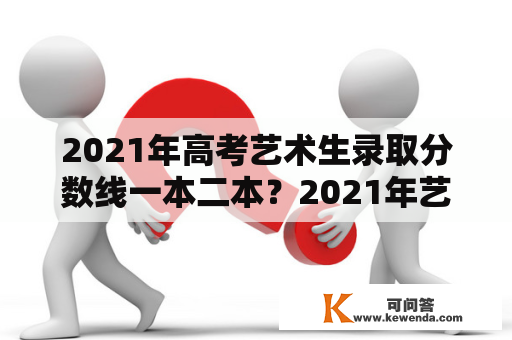 2021年高考艺术生录取分数线一本二本？2021年艺

K 可问答
www.kewenda.com